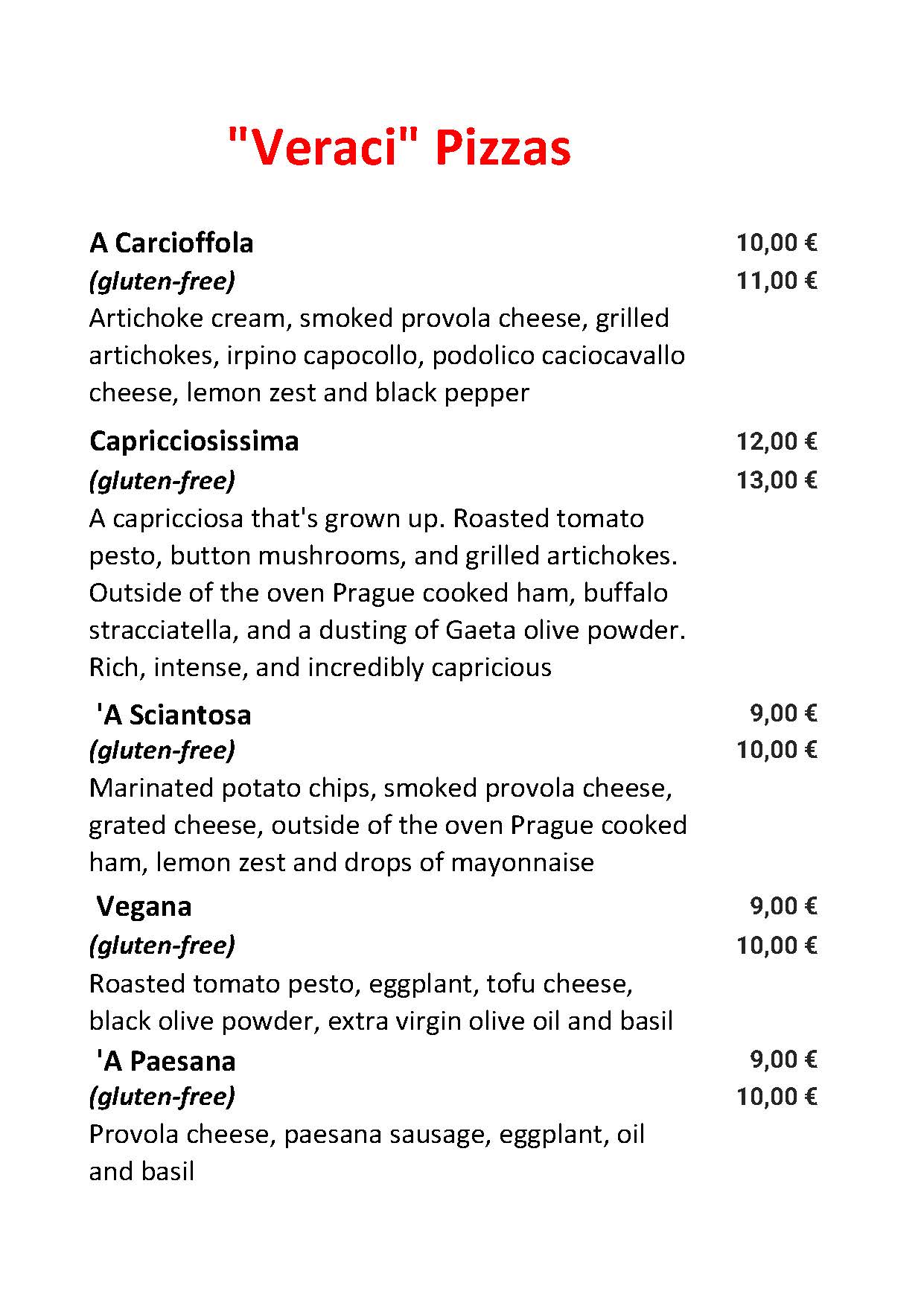 "Veraci" Pizzas

A Carcioffola 10,00 €
(gluten-free) 11,00 €
Artichoke cream, smoked provola cheese, grilled artichokes, irpino capocollo, podolico caciocavallo cheese, lemon zest and black pepper

Capricciosissima 12,00 €
(gluten-free) 13,00 €
A capricciosa that's grown up. Roasted tomato pesto, button mushrooms, and grilled artichokes. Outside of the oven Prague cooked ham, buffalo stracciatella, and a dusting of Gaeta olive powder. Rich, intense, and incredibly capricious

'A Sciantosa 9,00 €
(gluten-free) 10,00 €
Marinated potato chips, smoked provola cheese, grated cheese, outside of the oven Prague cooked ham, lemon zest and drops of mayonnaise

Vegana 9,00 €
(gluten-free) 10,00 €
Roasted tomato pesto, eggplant, tofu cheese, black olive powder, extra virgin olive oil and basil

'A Paesana 9,00 €
(gluten-free) 10,00 €
Provola cheese, paesana sausage, eggplant, oil and basil